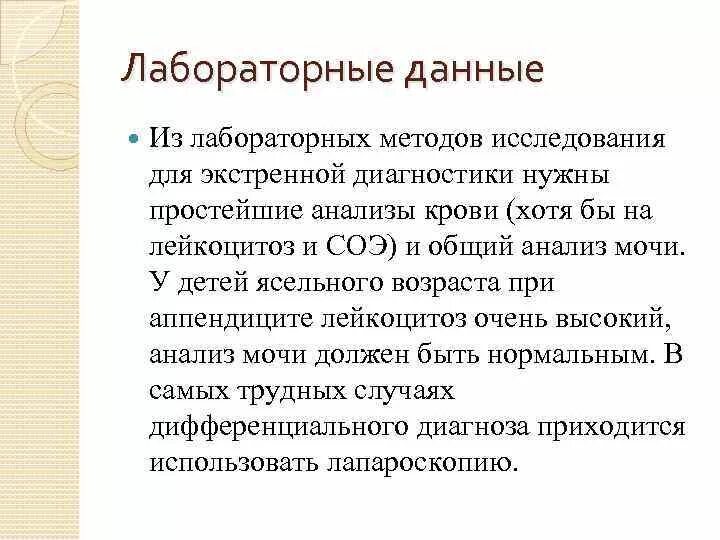 Лабораторные данные

Из лабораторных методов исследования для экстренной диагностики нужны простейшие анализы крови (хотя бы на лейкоцитоз и СОЭ) и общий анализ мочи. У детей ясельного возраста при аппендиците лейкоцитоз очень высокий, анализ мочи должен быть нормальным. В самых трудных случаях дифференциального диагноза приходится использовать лапароскопию.